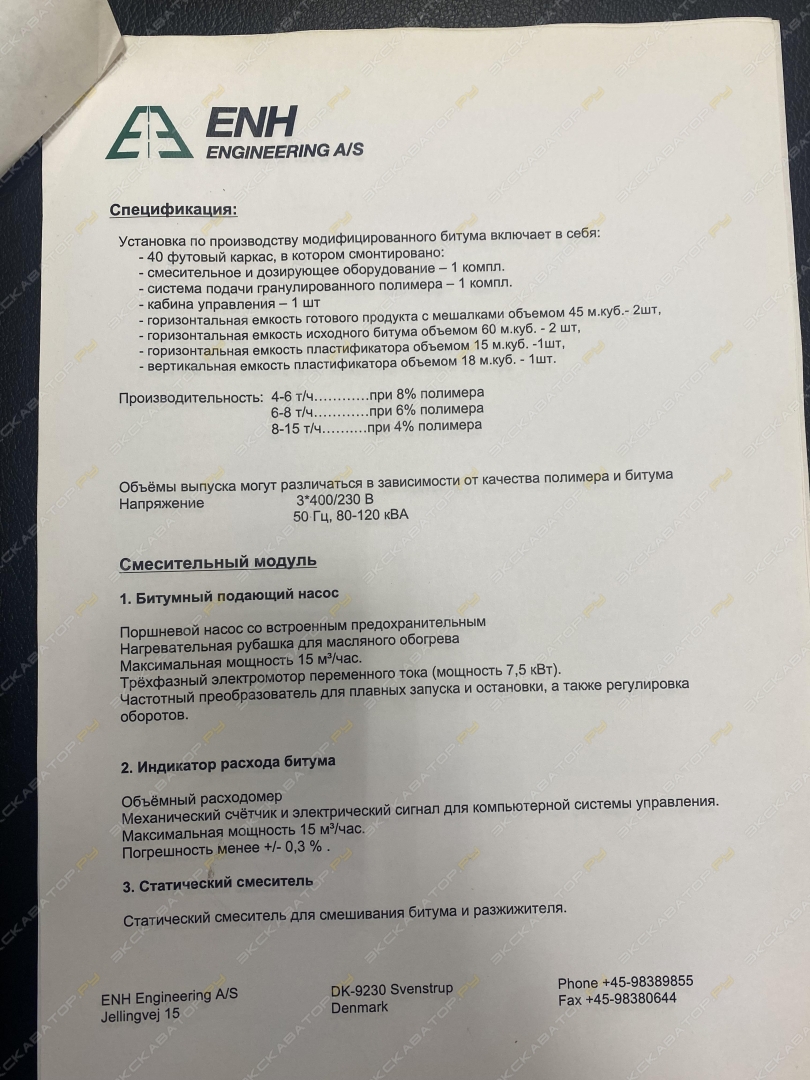 ENH
ENGINEERING A/S

Спецификация:

Установка по производству модифицированного битума включает в себя:
- 40 футовый каркас, в котором смонтировано:
- смесительное и дозирующее оборудование – 1 компл.
- система подачи гранулированного полимера – 1 компл.
- кабина управления – 1 шт
- горизонтальная емкость готового продукта с мешалками объемом 45 м.куб.- 2шт,
- горизонтальная емкость исходного битума объемом 60 м.куб. - 2 шт,
- горизонтальная емкость пластификатора объемом 15 м.куб. -1шт,
- вертикальная емкость пластификатора объемом 18 м.куб. - 1шт.

Производительность: 4-6 т/ч при 8% полимера
6-8 т/ч при 6% полимера
8-15 т/ч при 4% полимера

Объёмы выпуска могут различаться в зависимости от качества полимера и битума
Напряжение 3*400/230 В
50 Гц, 80-120 кВА

Смесительный модуль

1. Битумный подающий насос

Поршневой насос со встроенным предохранительным
Нагревательная рубашка для масляного обогрева
Максимальная мощность 15 м³/час.
Трёхфазный электромотор переменного тока (мощность 7,5 кВт).
Частотный преобразователь для плавных запуска и остановки, а также регулировка оборотов.

2. Индикатор расхода битума

Объёмный расходомер
Механический счётчик и электрический сигнал для компьютерной системы управления.
Максимальная мощность 15 м³/час.
Погрешность менее +/- 0,3 % .

3. Статический смеситель

Статический смеситель для смешивания битума и разжижителя.

ENH Engineering A/S
Jellingvej 15

DK-9230 Svenstrup
Denmark

Phone +45-98389855
Fax +45-98380644

ЭКСКАВАТОР.РУ